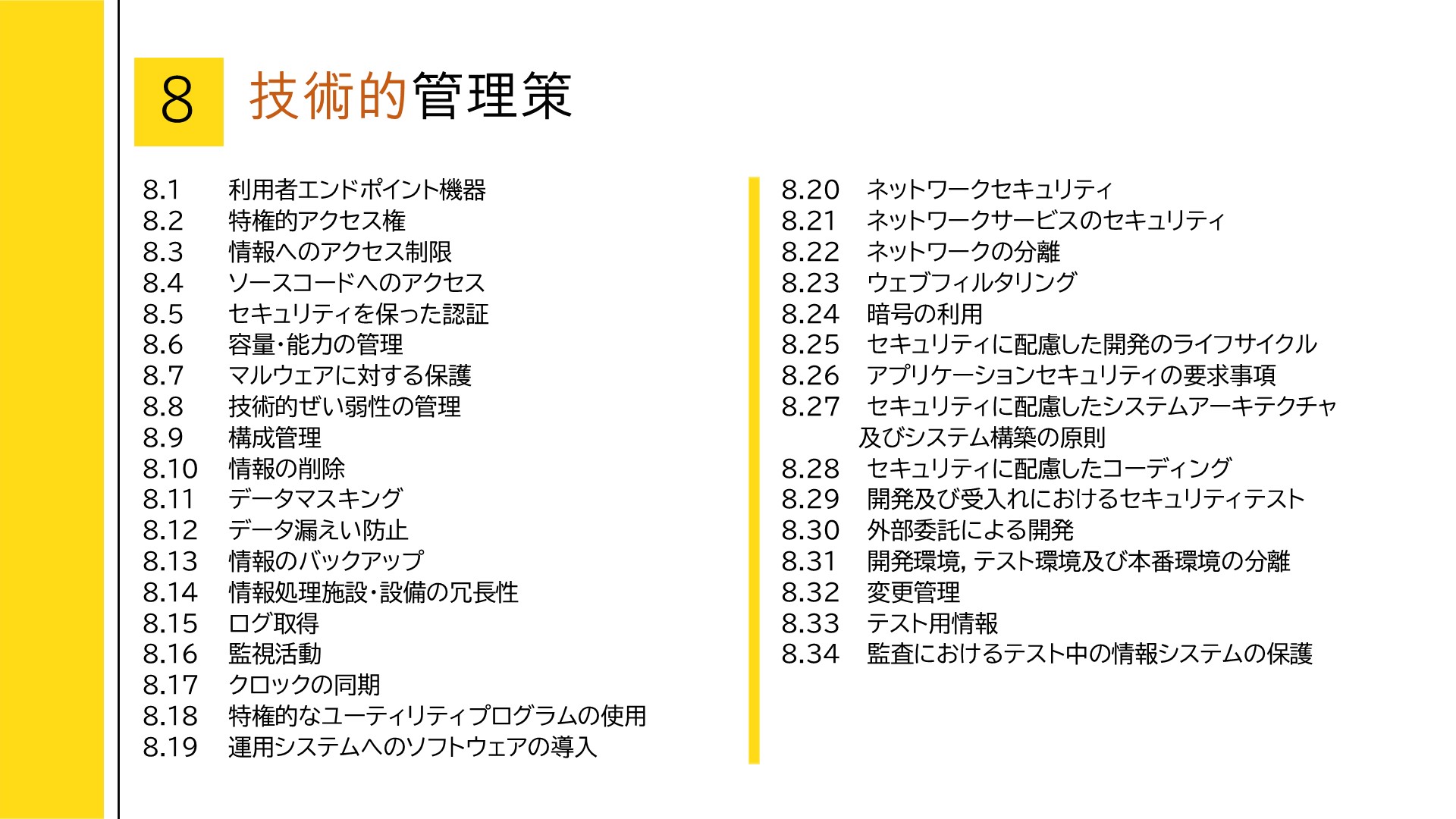 8 技術的管理策

8.1 利用者エンドポイント機器
8.2 特権的アクセス権
8.3 情報へのアクセス制限
8.4 ソースコードへのアクセス
8.5 セキュリティを保った認証
8.6 容量・能力の管理
8.7 マルウェアに対する保護
8.8 技術的ぜい弱性の管理
8.9 構成管理
8.10 情報の削除
8.11 データマスキング
8.12 データ漏えい防止
8.13 情報のバックアップ
8.14 情報処理施設・設備の冗長性
8.15 ログ取得
8.16 監視活動
8.17 クロックの同期
8.18 特権的なユーティリティプログラムの使用
8.19 運用システムへのソフトウェアの導入

8.20 ネットワークセキュリティ
8.21 ネットワークサービスのセキュリティ
8.22 ネットワークの分離
8.23 ウェブフィルタリング
8.24 暗号の利用
8.25 セキュリティに配慮した開発のライフサイクル
8.26 アプリケーションセキュリティの要求事項
8.27 セキュリティに配慮したシステムアーキテクチャ及びシステム構築の原則
8.28 セキュリティに配慮したコーディング
8.29 開発及び受入れにおけるセキュリティテスト
8.30 外部委託による開発
8.31 開発環境, テスト環境及び本番環境の分離
8.32 変更管理
8.33 テスト用情報
8.34 監査におけるテスト中の情報システムの保護